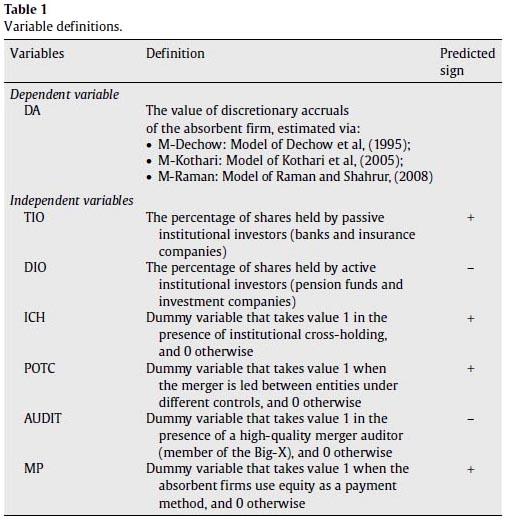 **Table 1**
Variable definitions.

| Variables | Definition | Predicted sign |
|---|---|---|
| *Dependent variable* | | |
| DA | The value of discretionary accruals of the absorbent firm, estimated via: • M-Dechow: Model of Dechow et al, (1995); • M-Kothari: Model of Kothari et al, (2005); • M-Raman: Model of Raman and Shahrur, (2008) | |
| *Independent variables* | | |
| TIO | The percentage of shares held by passive institutional investors (banks and insurance companies) | + |
| DIO | The percentage of shares held by active institutional investors (pension funds and investment companies) | – |
| ICH | Dummy variable that takes value 1 in the presence of institutional cross-holding, and 0 otherwise | + |
| POTC | Dummy variable that takes value 1 when the merger is led between entities under different controls, and 0 otherwise | + |
| AUDIT | Dummy variable that takes value 1 in the presence of a high-quality merger auditor (member of the Big-X), and 0 otherwise | – |
| MP | Dummy variable that takes value 1 when the absorbent firms use equity as a payment method, and 0 otherwise | + |